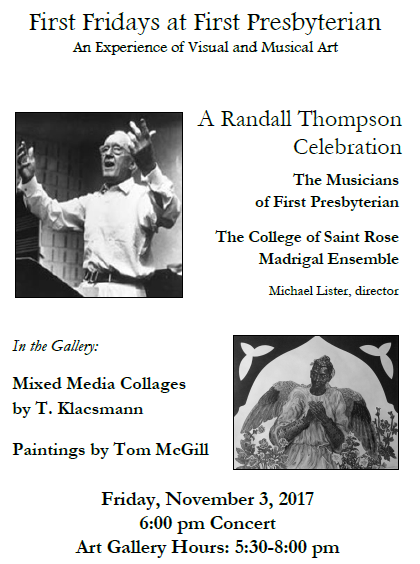 First Fridays at First Presbyterian
An Experience of Visual and Musical Art

A Randall Thompson Celebration

The Musicians of First Presbyterian

The College of Saint Rose Madrigal Ensemble

Michael Lister, director

In the Gallery:

Mixed Media Collages
by T. Klacsmann

Paintings by Tom McGill

Friday, November 3, 2017
6:00 pm Concert
Art Gallery Hours: 5:30-8:00 pm